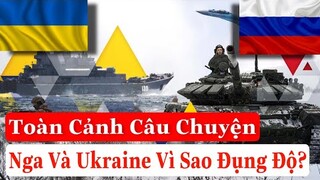 Toàn Cảnh Câu Chuyện

Nga Và Ukraine Vì Sao Đụng Độ?